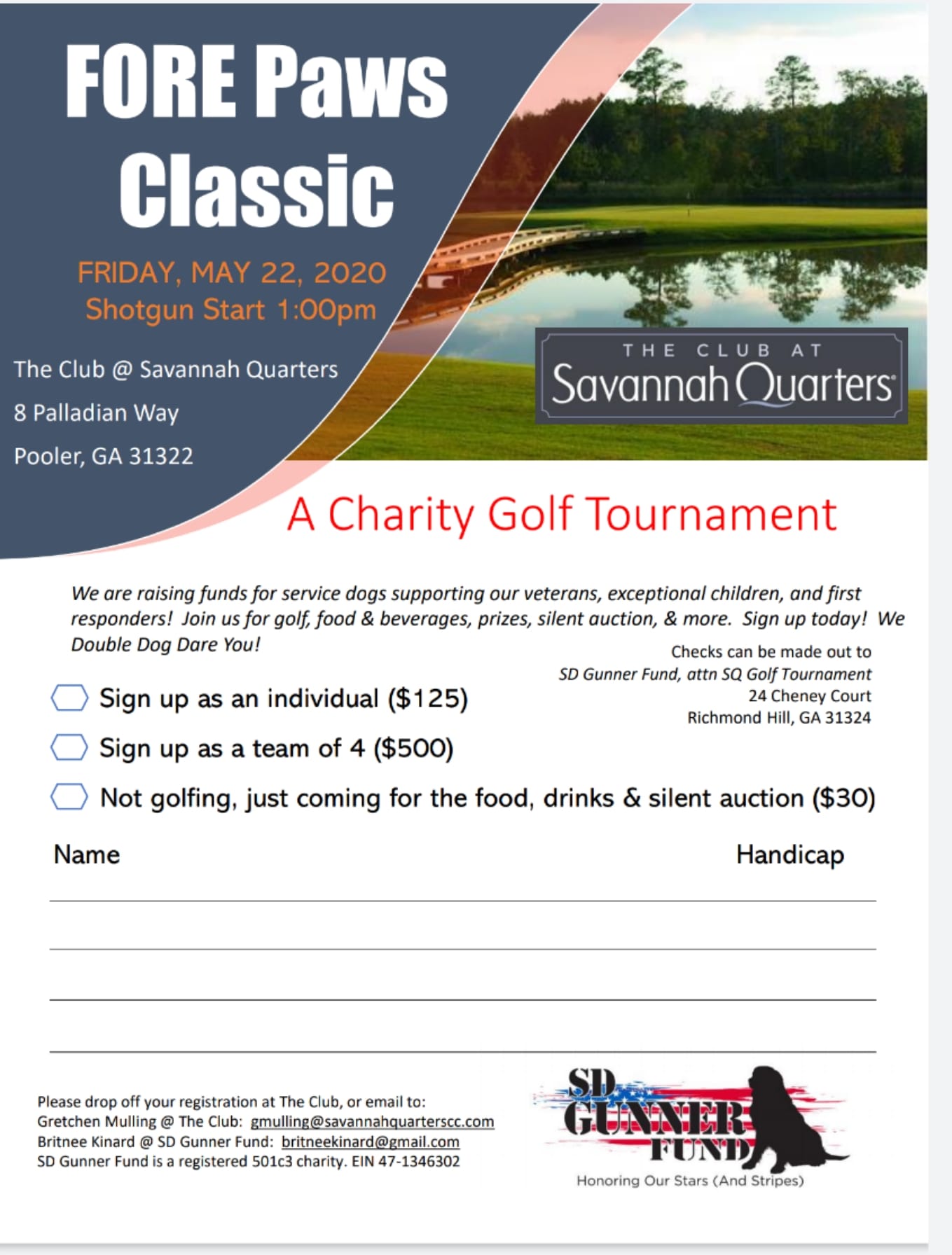 FORE Paws Classic

FRIDAY, MAY 22, 2020
Shotgun Start 1:00pm

The Club @ Savannah Quarters
8 Palladian Way
Pooler, GA 31322

THE CLUB AT
Savannah Quarters

A Charity Golf Tournament

We are raising funds for service dogs supporting our veterans, exceptional children, and first responders! Join us for golf, food & beverages, prizes, silent auction, & more. Sign up today! We Double Dog Dare You!

Checks can be made out to
SD Gunner Fund, attn SQ Golf Tournament
24 Cheney Court
Richmond Hill, GA 31324

Sign up as an individual ($125)

Sign up as a team of 4 ($500)

Not golfing, just coming for the food, drinks & silent auction ($30)

Name

Handicap

Please drop off your registration at The Club, or email to:
Gretchen Mulling @ The Club: gmulling@savannahquarterscc.com
Britnee Kinard @ SD Gunner Fund: britneekinard@gmail.com
SD Gunner Fund is a registered 501c3 charity. EIN 47-1346302

SD GUNNER FUND
Honoring Our Stars (And Stripes)